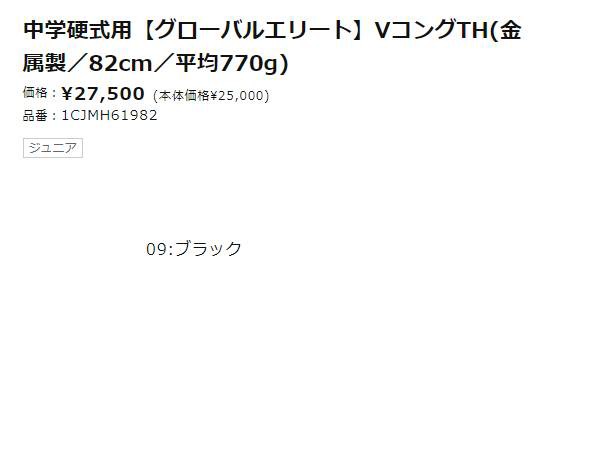 中学硬式用【グローバルエリート】VコングTH(金属製／82cm／平均770g)

価格：¥27,500 (本体価格¥25,000)
品番：1CJMH61982

ジュニア

09:ブラック